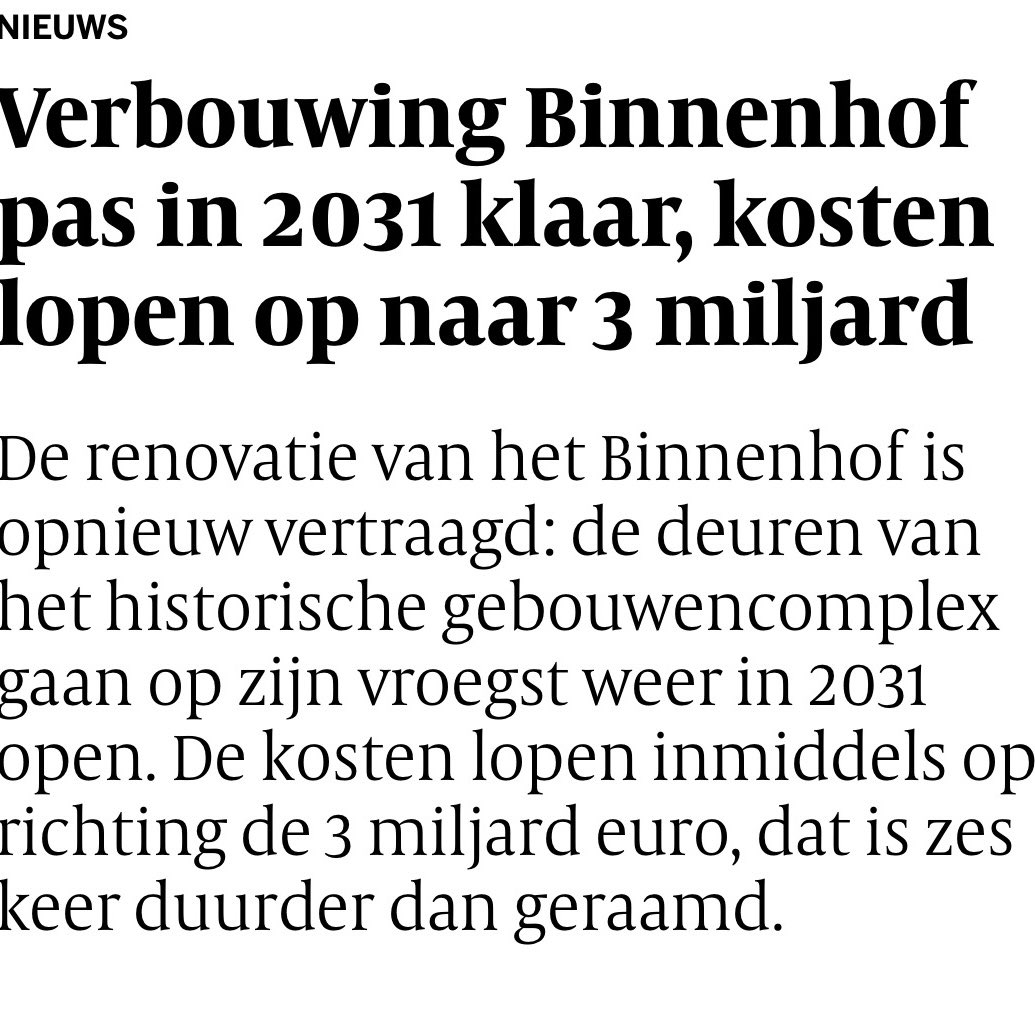 NIEUWS

Verbouwing Binnenhof pas in 2031 klaar, kosten lopen op naar 3 miljard

De renovatie van het Binnenhof is opnieuw vertraagd: de deuren van het historische gebouwencomplex gaan op zijn vroegst weer in 2031 open. De kosten lopen inmiddels op richting de 3 miljard euro, dat is zes keer duurder dan geraamd.